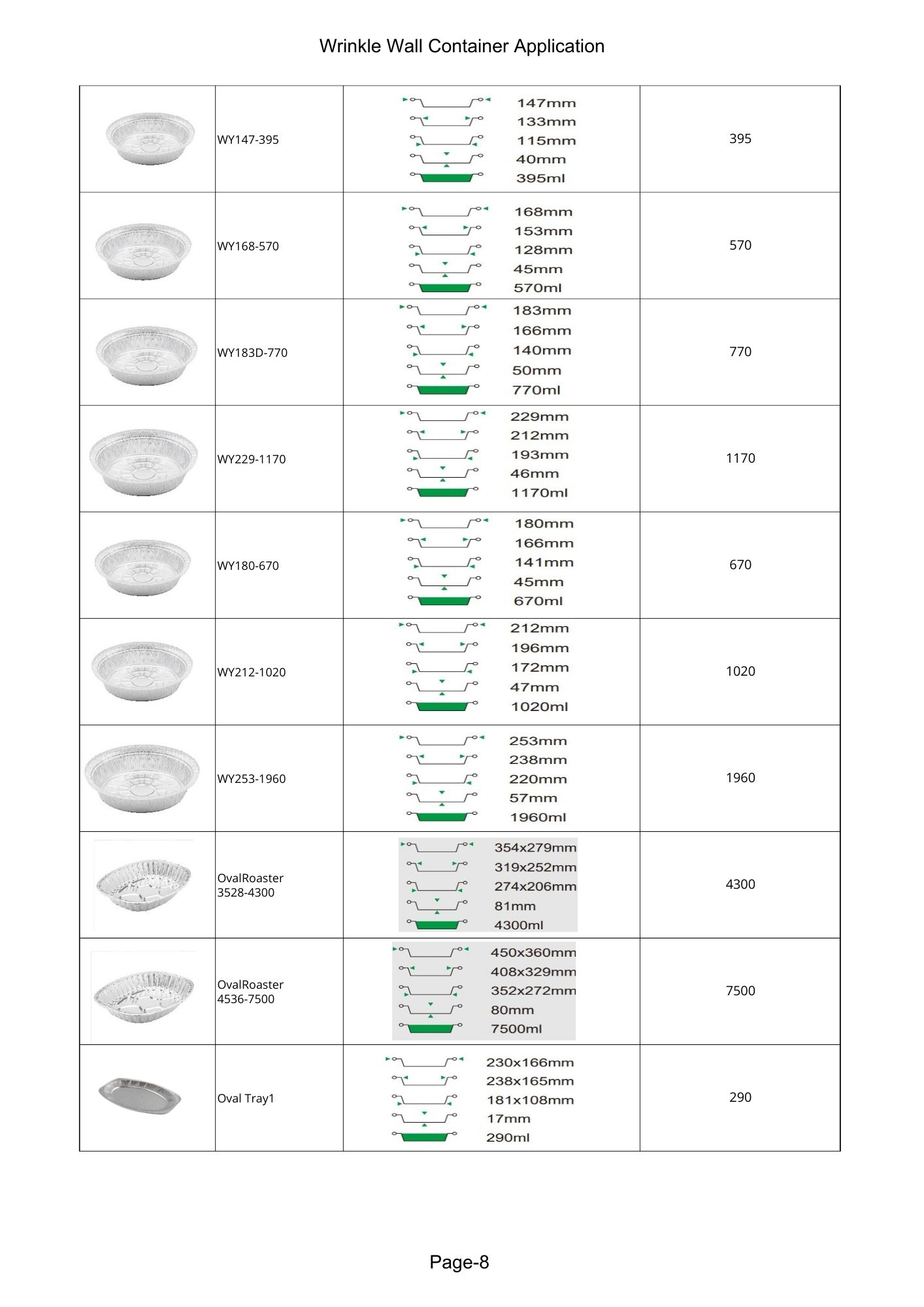 Wrinkle Wall Container Application

| | | | |
|---|---|---|---|
| | WY147-395 | 147mm 133mm 115mm 40mm 395ml | 395 |
| | WY168-570 | 168mm 153mm 128mm 45mm 570ml | 570 |
| | WY183D-770 | 183mm 166mm 140mm 50mm 770ml | 770 |
| | WY229-1170 | 229mm 212mm 193mm 46mm 1170ml | 1170 |
| | WY180-670 | 180mm 166mm 141mm 45mm 670ml | 670 |
| | WY212-1020 | 212mm 196mm 172mm 47mm 1020ml | 1020 |
| | WY253-1960 | 253mm 238mm 220mm 57mm 1960ml | 1960 |
| | OvalRoaster 3528-4300 | 354x279mm 319x252mm 274x206mm 81mm 4300ml | 4300 |
| | OvalRoaster 4536-7500 | 450x360mm 408x329mm 352x272mm 80mm 7500ml | 7500 |
| | Oval Tray1 | 230x166mm 238x165mm 181x108mm 17mm 290ml | 290 |

Page-8